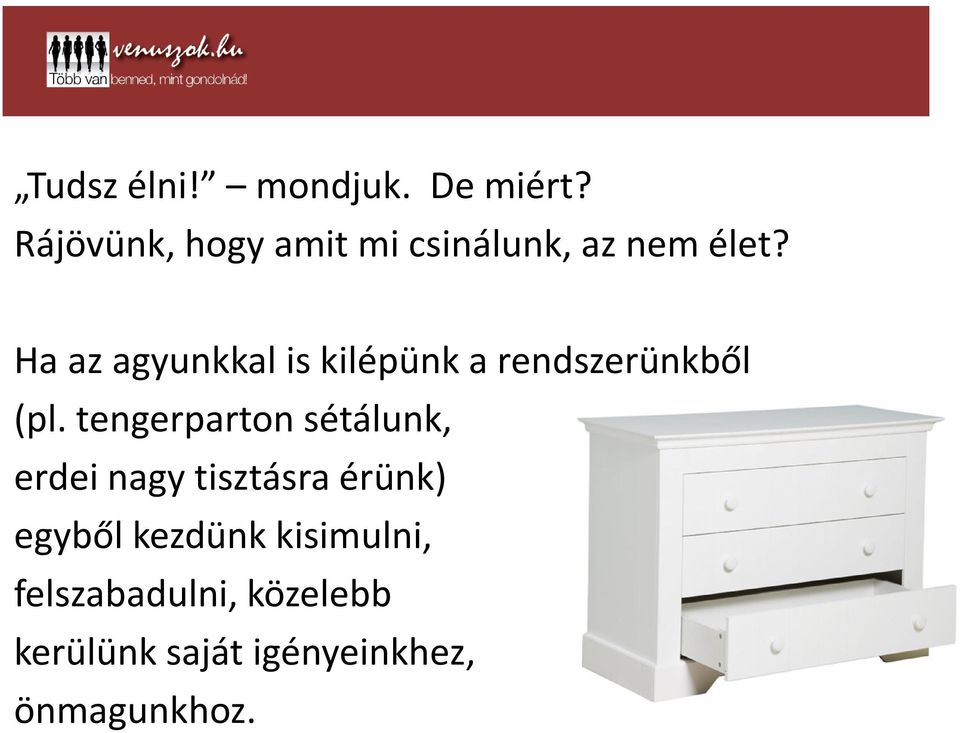 venuszok.hu
Több van benned, mint gondolnád!

„Tudsz élni!” – mondjuk. De miért?
Rájövünk, hogy amit mi csinálunk, az nem élet?

Ha az agyunkkal is kilépünk a rendszerünkből (pl. tengerparton sétálunk, erdei nagy tisztásra érünk) egyből kezdünk kisimulni, felszabadulni, közelebb kerülünk saját igényeinkhez, önmagunkhoz.